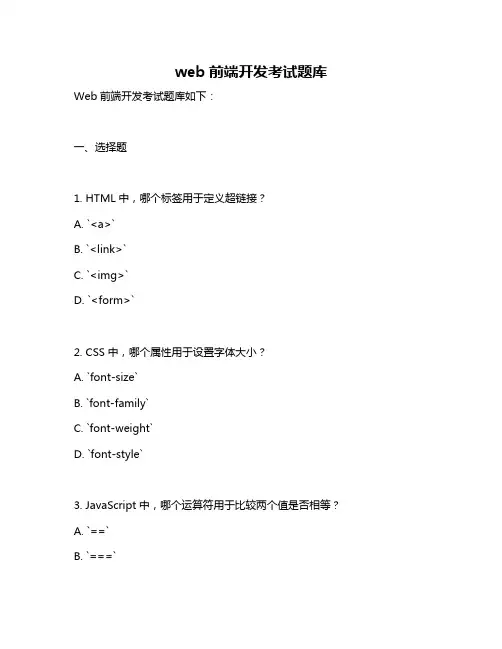 web 前端开发考试题库

Web 前端开发考试题库如下：

一、选择题

1. HTML 中，哪个标签用于定义超链接？

A. `<a>`

B. `<link>`

C. `<img>`

D. `<form>`

2. CSS 中，哪个属性用于设置字体大小？

A. `font-size`

B. `font-family`

C. `font-weight`

D. `font-style`

3. JavaScript 中，哪个运算符用于比较两个值是否相等？

A. `==`

B. `===`